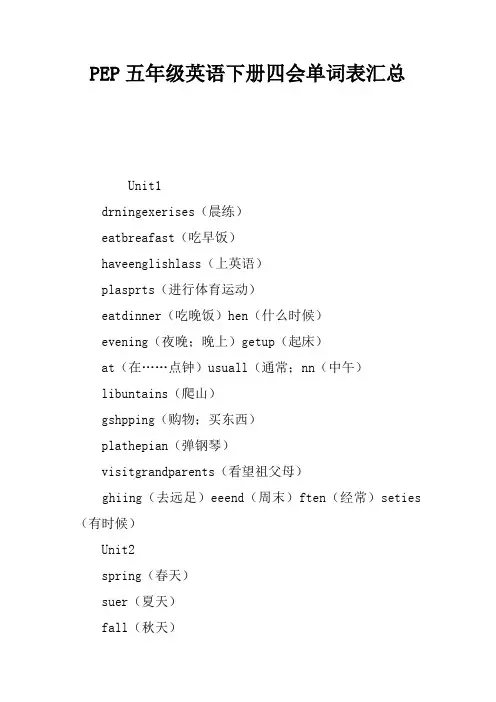 PEP 五年级英语下册四会单词表汇总

Unit1

drningexerises（晨练）

eatbreafast（吃早饭）

haveenglishlass（上英语）

plasprts（进行体育运动）

eatdinner（吃晚饭）hen（什么时候）

evening（夜晚；晚上）getup（起床）

at（在……点钟）usuall（通常；nn（中午）

libuntains（爬山）

gshpping（购物；买东西）

plathepian（弹钢琴）

visitgrandparents（看望祖父母）

ghiing（去远足）eeend（周末）ften（经常）seties（有时候）

Unit2

spring（春天）

suer（夏天）

fall（秋天）